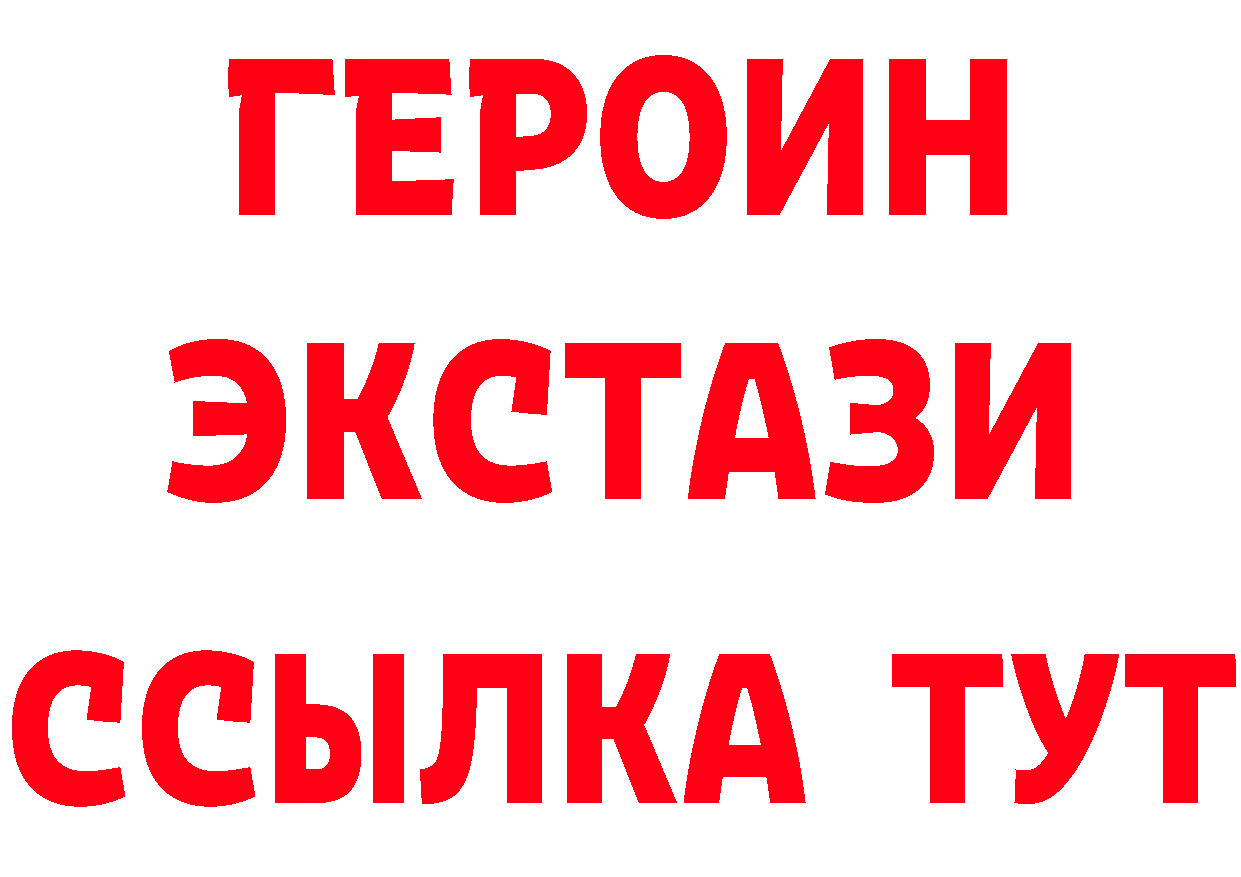 ГЕРОИН
ЭКСТАЗИ
ССЫЛКА ТУТ